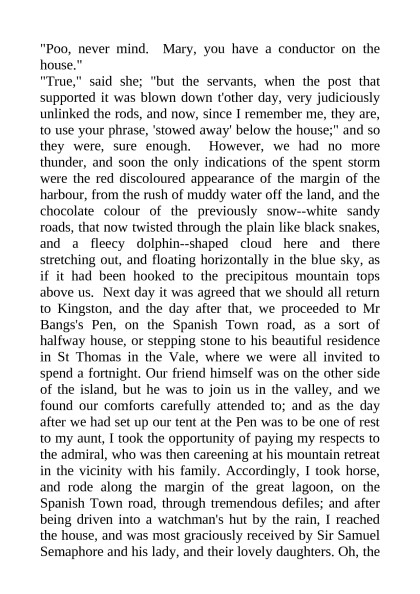 "Poo, never mind. Mary, you have a conductor on the house."
"True," said she; "but the servants, when the post that supported it was blown down t'other day, very judiciously unlinked the rods, and now, since I remember me, they are, to use your phrase, 'stowed away' below the house;" and so they were, sure enough. However, we had no more thunder, and soon the only indications of the spent storm were the red discoloured appearance of the margin of the harbour, from the rush of muddy water off the land, and the chocolate colour of the previously snow--white sandy roads, that now twisted through the plain like black snakes, and a fleecy dolphin--shaped cloud here and there stretching out, and floating horizontally in the blue sky, as if it had been hooked to the precipitous mountain tops above us. Next day it was agreed that we should all return to Kingston, and the day after that, we proceeded to Mr Bangs's Pen, on the Spanish Town road, as a sort of halfway house, or stepping stone to his beautiful residence in St Thomas in the Vale, where we were all invited to spend a fortnight. Our friend himself was on the other side of the island, but he was to join us in the valley, and we found our comforts carefully attended to; and as the day after we had set up our tent at the Pen was to be one of rest to my aunt, I took the opportunity of paying my respects to the admiral, who was then careening at his mountain retreat in the vicinity with his family. Accordingly, I took horse, and rode along the margin of the great lagoon, on the Spanish Town road, through tremendous defiles; and after being driven into a watchman's hut by the rain, I reached the house, and was most graciously received by Sir Samuel Semaphore and his lady, and their lovely daughters. Oh, the